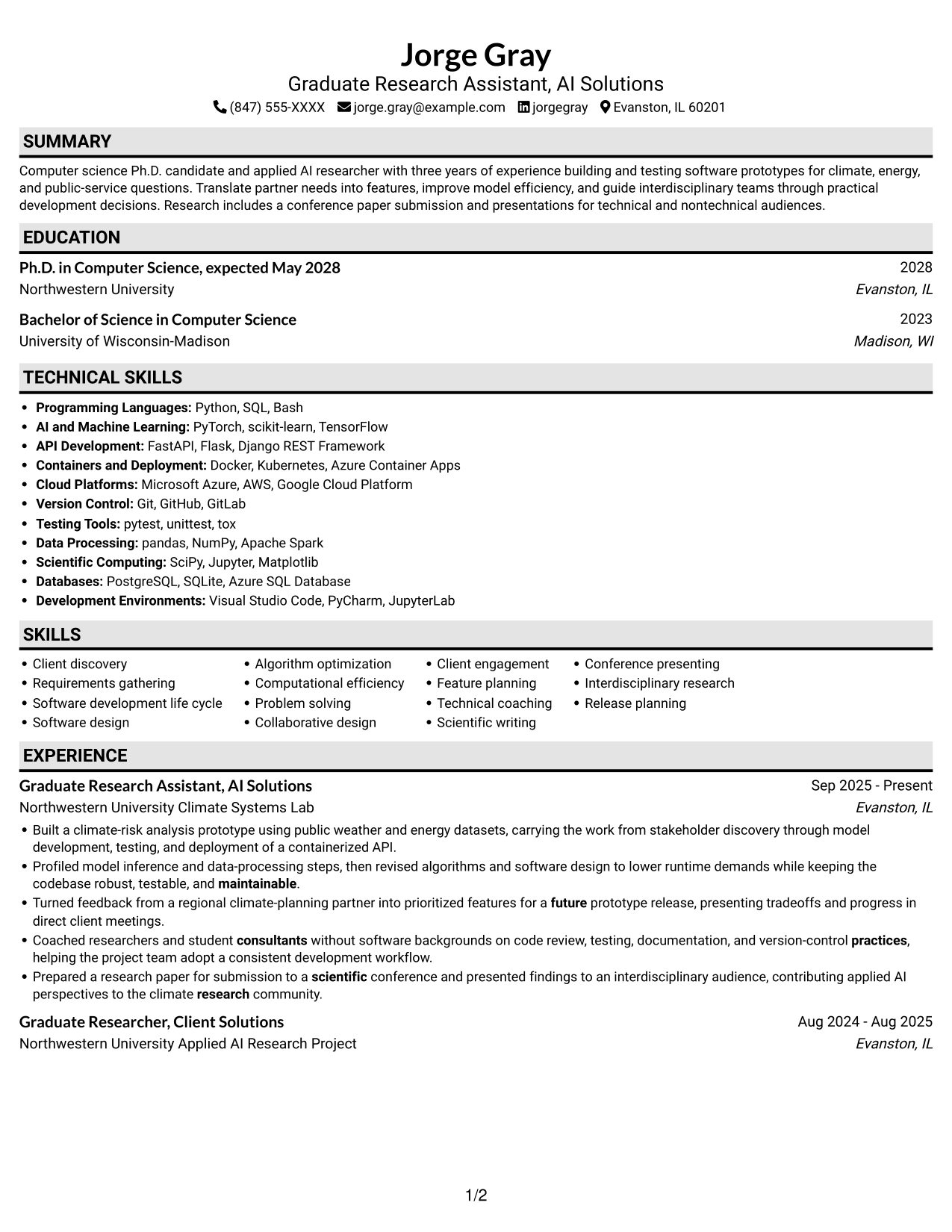 Jorge Gray
Graduate Research Assistant, AI Solutions
(847) 555-XXXX jorge.gray@example.com jorgegray Evanston, IL 60201

SUMMARY

Computer science Ph.D. candidate and applied AI researcher with three years of experience building and testing software prototypes for climate, energy, and public-service questions. Translate partner needs into features, improve model efficiency, and guide interdisciplinary teams through practical development decisions. Research includes a conference paper submission and presentations for technical and nontechnical audiences.

EDUCATION

Ph.D. in Computer Science, expected May 2028
2028
Northwestern University
Evanston, IL

Bachelor of Science in Computer Science
2023
University of Wisconsin-Madison
Madison, WI

TECHNICAL SKILLS

• Programming Languages: Python, SQL, Bash
• AI and Machine Learning: PyTorch, scikit-learn, TensorFlow
• API Development: FastAPI, Flask, Django REST Framework
• Containers and Deployment: Docker, Kubernetes, Azure Container Apps
• Cloud Platforms: Microsoft Azure, AWS, Google Cloud Platform
• Version Control: Git, GitHub, GitLab
• Testing Tools: pytest, unittest, tox
• Data Processing: pandas, NumPy, Apache Spark
• Scientific Computing: SciPy, Jupyter, Matplotlib
• Databases: PostgreSQL, SQLite, Azure SQL Database
• Development Environments: Visual Studio Code, PyCharm, JupyterLab

SKILLS

• Client discovery
• Requirements gathering
• Software development life cycle
• Software design
• Algorithm optimization
• Computational efficiency
• Problem solving
• Collaborative design
• Client engagement
• Feature planning
• Technical coaching
• Scientific writing
• Conference presenting
• Interdisciplinary research
• Release planning

EXPERIENCE

Graduate Research Assistant, AI Solutions
Sep 2025 - Present
Northwestern University Climate Systems Lab
Evanston, IL
• Built a climate-risk analysis prototype using public weather and energy datasets, carrying the work from stakeholder discovery through model development, testing, and deployment of a containerized API.
• Profiled model inference and data-processing steps, then revised algorithms and software design to lower runtime demands while keeping the codebase robust, testable, and maintainable.
• Turned feedback from a regional climate-planning partner into prioritized features for a future prototype release, presenting tradeoffs and progress in direct client meetings.
• Coached researchers and student consultants without software backgrounds on code review, testing, documentation, and version-control practices, helping the project team adopt a consistent development workflow.
• Prepared a research paper for submission to a scientific conference and presented findings to an interdisciplinary audience, contributing applied AI perspectives to the climate research community.

Graduate Researcher, Client Solutions
Aug 2024 - Aug 2025
Northwestern University Applied AI Research Project
Evanston, IL

1/2